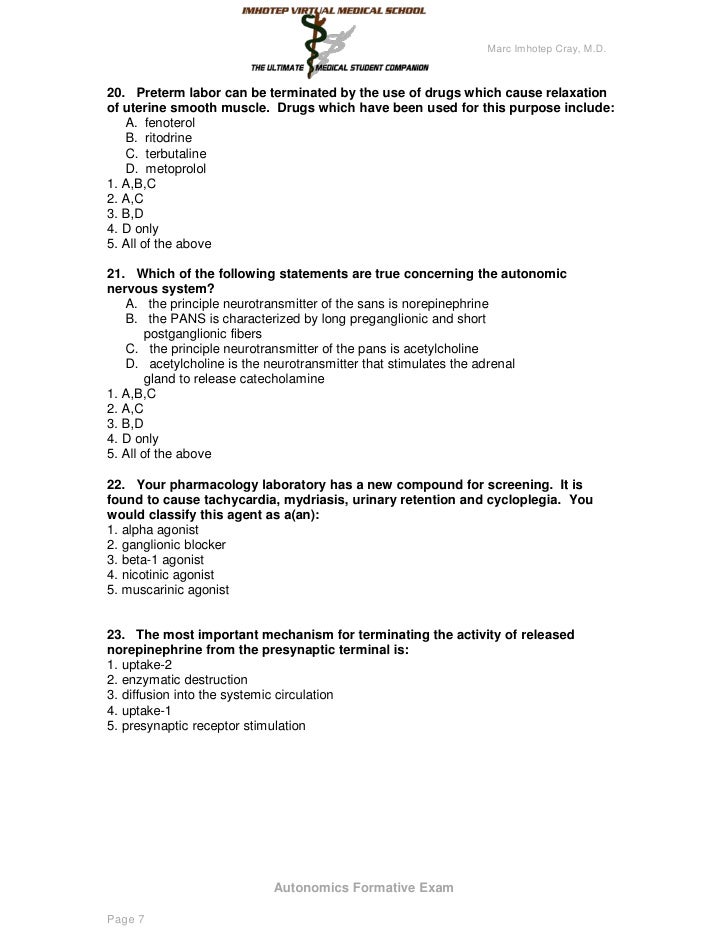 IMHOTEP VIRTUAL MEDICAL SCHOOL

THE ULTIMATE MEDICAL STUDENT COMPANION

Marc Imhotep Cray, M.D.

20. Preterm labor can be terminated by the use of drugs which cause relaxation of uterine smooth muscle. Drugs which have been used for this purpose include:
A. fenoterol
B. ritodrine
C. terbutaline
D. metoprolol
1. A,B,C
2. A,C
3. B,D
4. D only
5. All of the above

21. Which of the following statements are true concerning the autonomic nervous system?
A. the principle neurotransmitter of the sans is norepinephrine
B. the PANS is characterized by long preganglionic and short postganglionic fibers
C. the principle neurotransmitter of the pans is acetylcholine
D. acetylcholine is the neurotransmitter that stimulates the adrenal gland to release catecholamine
1. A,B,C
2. A,C
3. B,D
4. D only
5. All of the above

22. Your pharmacology laboratory has a new compound for screening. It is found to cause tachycardia, mydriasis, urinary retention and cycloplegia. You would classify this agent as a(an):
1. alpha agonist
2. ganglionic blocker
3. beta-1 agonist
4. nicotinic agonist
5. muscarinic agonist

23. The most important mechanism for terminating the activity of released norepinephrine from the presynaptic terminal is:
1. uptake-2
2. enzymatic destruction
3. diffusion into the systemic circulation
4. uptake-1
5. presynaptic receptor stimulation

Autonomics Formative Exam

Page 7